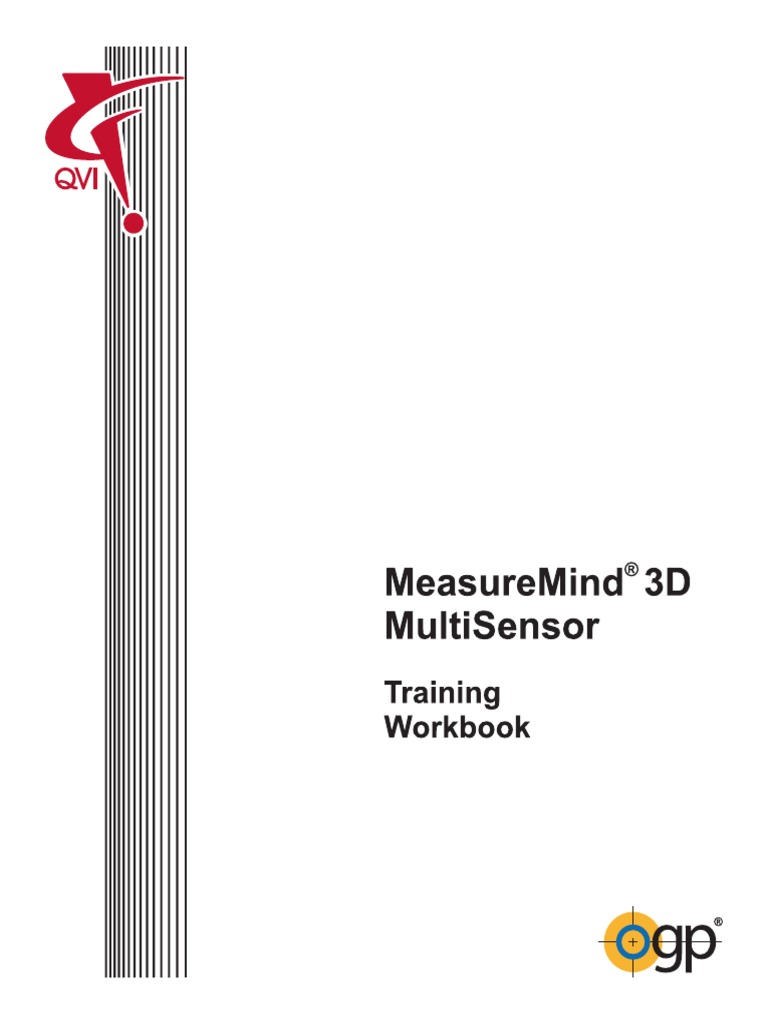 QVI

MeasureMind® 3D
MultiSensor

Training
Workbook

ogp®